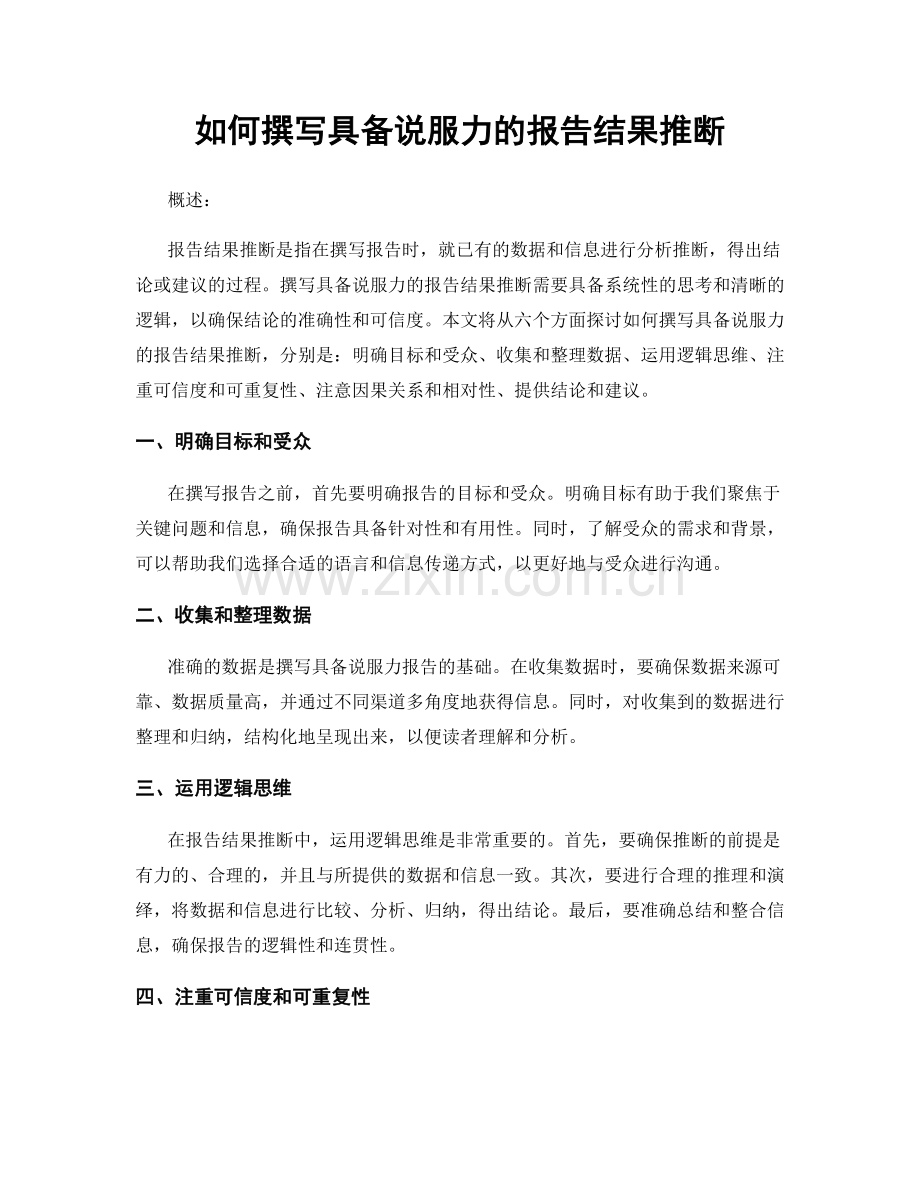 如何撰写具备说服力的报告结果推断

概述：

报告结果推断是指在撰写报告时，就已有的数据和信息进行分析推断，得出结论或建议的过程。撰写具备说服力的报告结果推断需要具备系统性的思考和清晰的逻辑，以确保结论的准确性和可信度。本文将从六个方面探讨如何撰写具备说服力的报告结果推断，分别是：明确目标和受众、收集和整理数据、运用逻辑思维、注重可信度和可重复性、注意因果关系和相对性、提供结论和建议。

一、明确目标和受众

在撰写报告之前，首先要明确报告的目标和受众。明确目标有助于我们聚焦于关键问题和信息，确保报告具备针对性和有用性。同时，了解受众的需求和背景，可以帮助我们选择合适的语言和信息传递方式，以更好地与受众进行沟通。

www.zixin.com.cn

二、收集和整理数据

准确的数据是撰写具备说服力报告的基础。在收集数据时，要确保数据来源可靠、数据质量高，并通过不同渠道多角度地获得信息。同时，对收集到的数据进行整理和归纳，结构化地呈现出来，以便读者理解和分析。

三、运用逻辑思维

在报告结果推断中，运用逻辑思维是非常重要的。首先，要确保推断的前提是有力的、合理的，并且与所提供的数据和信息一致。其次，要进行合理的推理和演绎，将数据和信息进行比较、分析、归纳，得出结论。最后，要准确总结和整合信息，确保报告的逻辑性和连贯性。

四、注重可信度和可重复性